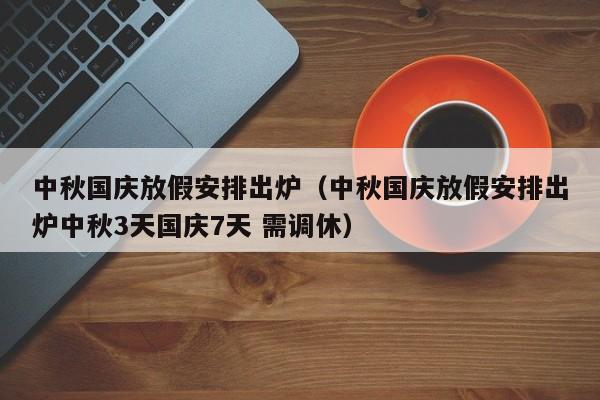 中秋国庆放假安排出炉（中秋国庆放假安排出炉中秋3天国庆7天 需调休）